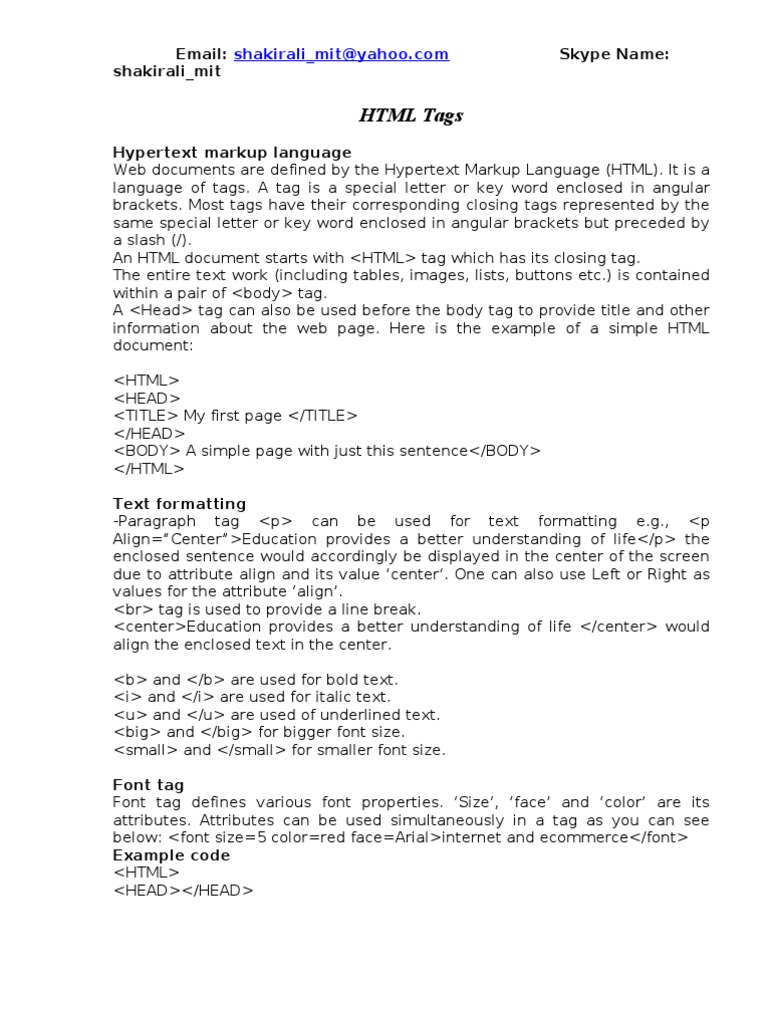 Email: shakirali_mit@yahoo.com Skype Name: shakirali_mit

HTML Tags

Hypertext markup language
Web documents are defined by the Hypertext Markup Language (HTML). It is a language of tags. A tag is a special letter or key word enclosed in angular brackets. Most tags have their corresponding closing tags represented by the same special letter or key word enclosed in angular brackets but preceded by a slash (/).
An HTML document starts with <HTML> tag which has its closing tag.
The entire text work (including tables, images, lists, buttons etc.) is contained within a pair of <body> tag.
A <Head> tag can also be used before the body tag to provide title and other information about the web page. Here is the example of a simple HTML document:

<HTML>
<HEAD>
<TITLE> My first page </TITLE>
</HEAD>
<BODY> A simple page with just this sentence</BODY>
</HTML>

Text formatting
-Paragraph tag <p> can be used for text formatting e.g., <p Align="Center">Education provides a better understanding of life</p> the enclosed sentence would accordingly be displayed in the center of the screen due to attribute align and its value 'center'. One can also use Left or Right as values for the attribute 'align'.
<br> tag is used to provide a line break.
<center>Education provides a better understanding of life </center> would align the enclosed text in the center.

<b> and </b> are used for bold text.
<i> and </i> are used for italic text.
<u> and </u> are used of underlined text.
<big> and </big> for bigger font size.
<small> and </small> for smaller font size.

Font tag
Font tag defines various font properties. 'Size', 'face' and 'color' are its attributes. Attributes can be used simultaneously in a tag as you can see below: <font size=5 color=red face=Arial>internet and ecommerce</font>
Example code
<HTML>
<HEAD></HEAD>